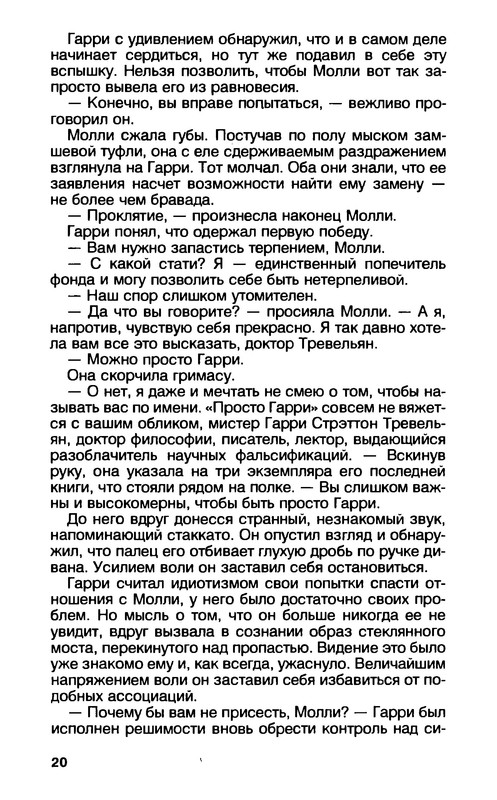 Гарри с удивлением обнаружил, что и в самом деле начинает сердиться, но тут же подавил в себе эту вспышку. Нельзя позволить, чтобы Молли вот так запросто вывела его из равновесия.
— Конечно, вы вправе попытаться, — вежливо проговорил он.
Молли сжала губы. Постучав по полу мыском замшевой туфли, она с еле сдерживаемым раздражением взглянула на Гарри. Тот молчал. Оба они знали, что ее заявления насчет возможности найти ему замену — не более чем бравада.
— Проклятие, — произнесла наконец Молли.
Гарри понял, что одержал первую победу.
— Вам нужно запастись терпением, Молли.
— С какой стати? Я — единственный попечитель фонда и могу позволить себе быть нетерпеливой.
— Наш спор слишком утомителен.
— Да что вы говорите? — просияла Молли. — А я, напротив, чувствую себя прекрасно. Я так давно хотела вам все это высказать, доктор Тревельян.
— Можно просто Гарри.
Она скорчила гримасу.
— О нет, я даже и мечтать не смею о том, чтобы называть вас по имени. «Просто Гарри» совсем не вяжется с вашим обликом, мистер Гарри Стрэттон Тревельян, доктор философии, писатель, лектор, выдающийся разоблачитель научных фальсификаций. — Вскинув руку, она указала на три экземпляра его последней книги, что стояли рядом на полке. — Вы слишком важны и высокомерны, чтобы быть просто Гарри.
До него вдруг донесся странный, незнакомый звук, напоминающий стаккато. Он опустил взгляд и обнаружил, что палец его отбивает глухую дробь по ручке дивана. Усилием воли он заставил себя остановиться.
Гарри считал идиотизмом свои попытки спасти отношения с Молли, у него было достаточно своих проблем. Но мысль о том, что он больше никогда ее не увидит, вдруг вызвала в сознании образ стеклянного моста, перекинутого над пропастью. Видение это было уже знакомо ему и, как всегда, ужаснуло. Величайшим напряжением воли он заставил себя избавиться от подобных ассоциаций.
— Почему бы вам не присесть, Молли? — Гарри был исполнен решимости вновь обрести контроль над си-

20